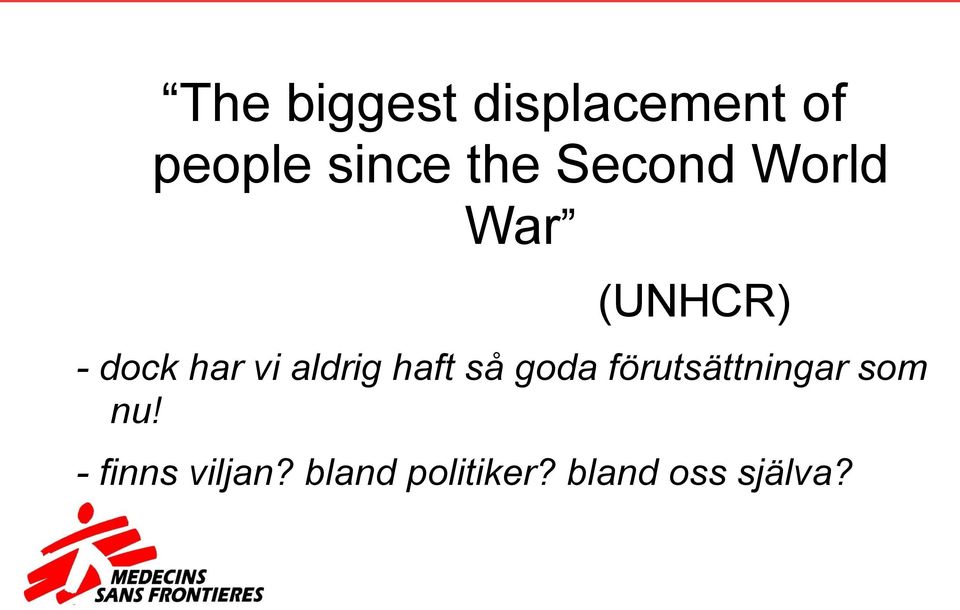 “The biggest displacement of people since the Second World War”

(UNHCR)

- dock har vi aldrig haft så goda förutsättningar som nu!

- finns viljan? bland politiker? bland oss själva?

MEDECINS SANS FRONTIERES